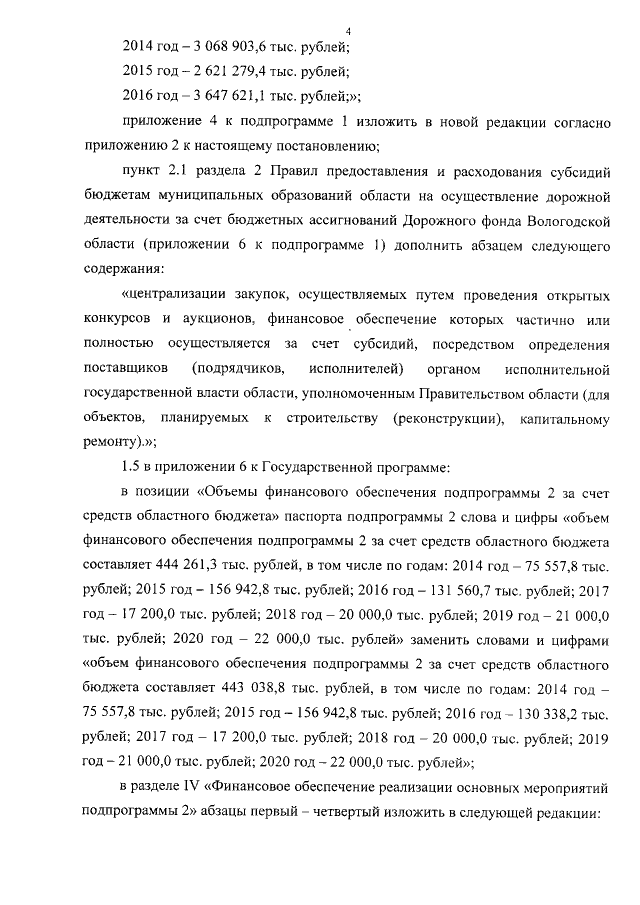 4

2014 год – 3 068 903,6 тыс. рублей;

2015 год – 2 621 279,4 тыс. рублей;

2016 год – 3 647 621,1 тыс. рублей;»;

приложение 4 к подпрограмме 1 изложить в новой редакции согласно приложению 2 к настоящему постановлению;

пункт 2.1 раздела 2 Правил предоставления и расходования субсидий бюджетам муниципальных образований области на осуществление дорожной деятельности за счет бюджетных ассигнований Дорожного фонда Вологодской области (приложении 6 к подпрограмме 1) дополнить абзацем следующего содержания:

«централизации закупок, осуществляемых путем проведения открытых конкурсов и аукционов, финансовое обеспечение которых частично или полностью осуществляется за счет субсидий, посредством определения поставщиков (подрядчиков, исполнителей) органом исполнительной государственной власти области, уполномоченным Правительством области (для объектов, планируемых к строительству (реконструкции), капитальному ремонту).»;

1.5 в приложении 6 к Государственной программе:

в позиции «Объемы финансового обеспечения подпрограммы 2 за счет средств областного бюджета» паспорта подпрограммы 2 слова и цифры «объем финансового обеспечения подпрограммы 2 за счет средств областного бюджета составляет 444 261,3 тыс. рублей, в том числе по годам: 2014 год – 75 557,8 тыс. рублей; 2015 год – 156 942,8 тыс. рублей; 2016 год – 131 560,7 тыс. рублей; 2017 год – 17 200,0 тыс. рублей; 2018 год – 20 000,0 тыс. рублей; 2019 год – 21 000,0 тыс. рублей; 2020 год – 22 000,0 тыс. рублей» заменить словами и цифрами «объем финансового обеспечения подпрограммы 2 за счет средств областного бюджета составляет 443 038,8 тыс. рублей, в том числе по годам: 2014 год – 75 557,8 тыс. рублей; 2015 год – 156 942,8 тыс. рублей; 2016 год – 130 338,2 тыс. рублей; 2017 год – 17 200,0 тыс. рублей; 2018 год – 20 000,0 тыс. рублей; 2019 год – 21 000,0 тыс. рублей; 2020 год – 22 000,0 тыс. рублей»;

в разделе IV «Финансовое обеспечение реализации основных мероприятий подпрограммы 2» абзацы первый – четвертый изложить в следующей редакции: